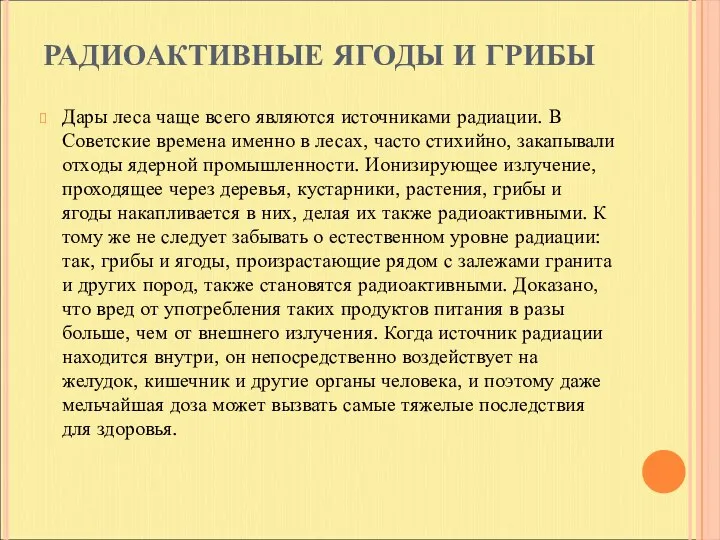 РАДИОАКТИВНЫЕ ЯГОДЫ И ГРИБЫ

Дары леса чаще всего являются источниками радиации. В Советские времена именно в лесах, часто стихийно, закапывали отходы ядерной промышленности. Ионизирующее излучение, проходящее через деревья, кустарники, растения, грибы и ягоды накапливается в них, делая их также радиоактивными. К тому же не следует забывать о естественном уровне радиации: так, грибы и ягоды, произрастающие рядом с залежами гранита и других пород, также становятся радиоактивными. Доказано, что вред от употребления таких продуктов питания в разы больше, чем от внешнего излучения. Когда источник радиации находится внутри, он непосредственно воздействует на желудок, кишечник и другие органы человека, и поэтому даже мельчайшая доза может вызвать самые тяжелые последствия для здоровья.